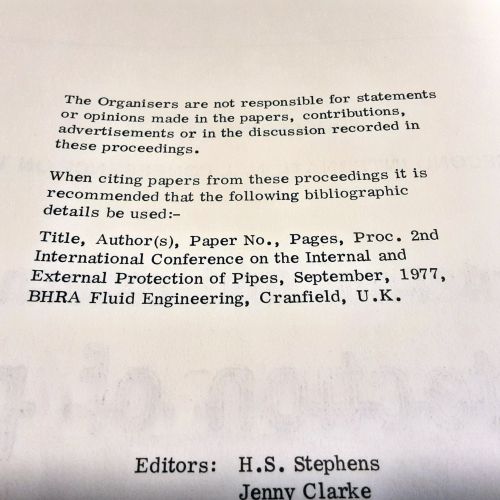 The Organisers are not responsible for statements or opinions made in the papers, contributions, advertisements or in the discussion recorded in these proceedings.

When citing papers from these proceedings it is recommended that the following bibliographic details be used:-

Title, Author(s), Paper No., Pages, Proc. 2nd International Conference on the Internal and External Protection of Pipes, September, 1977, BHRA Fluid Engineering, Cranfield, U.K.

Editors: H.S. Stephens
Jenny Clarke